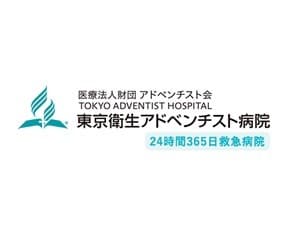 医療法人財団 アドベンチスト会
TOKYO ADVENTIST HOSPITAL
東京衛生アドベンチスト病院
24時間365日救急病院